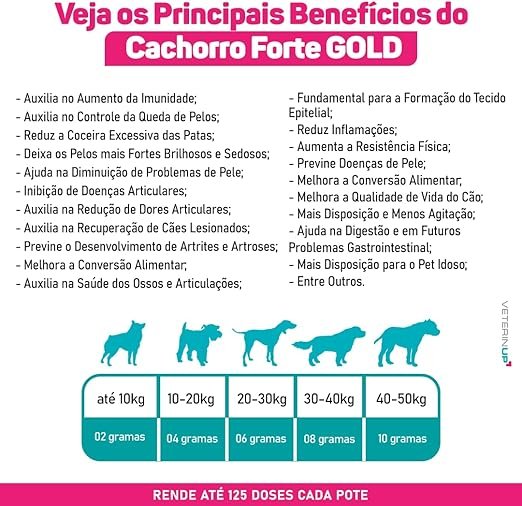 Veja os Principais Benefícios do
Cachorro Forte GOLD

- Auxilia no Aumento da Imunidade;
- Auxilia no Controle da Queda de Pelos;
- Reduz a Coceira Excessiva das Patas;
- Deixa os Pelos mais Fortes Brilhosos e Sedosos;
- Ajuda na Diminuição de Problemas de Pele;
- Inibição de Doenças Articulares;
- Auxilia na Redução de Dores Articulares;
- Auxilia na Recuperação de Cães Lesionados;
- Previne o Desenvolvimento de Artrites e Artroses;
- Melhora a Conversão Alimentar;
- Auxilia na Saúde dos Ossos e Articulações;

- Fundamental para a Formação do Tecido Epitelial;
- Reduz Inflamações;
- Aumenta a Resistência Física;
- Previne Doenças de Pele;
- Melhora a Conversão Alimentar;
- Melhora a Qualidade de Vida do Cão;
- Mais Disposição e Menos Agitação;
- Ajuda na Digestão e em Futuros Problemas Gastrointestinal;
- Mais Disposição para o Pet Idoso;
- Entre Outros.

VETERINUP

| até 10kg | 10-20kg | 20-30kg | 30-40kg | 40-50kg |
|---|---|---|---|---|
| 02 gramas | 04 gramas | 06 gramas | 08 gramas | 10 gramas |

RENDE ATÉ 125 DOSES CADA POTE